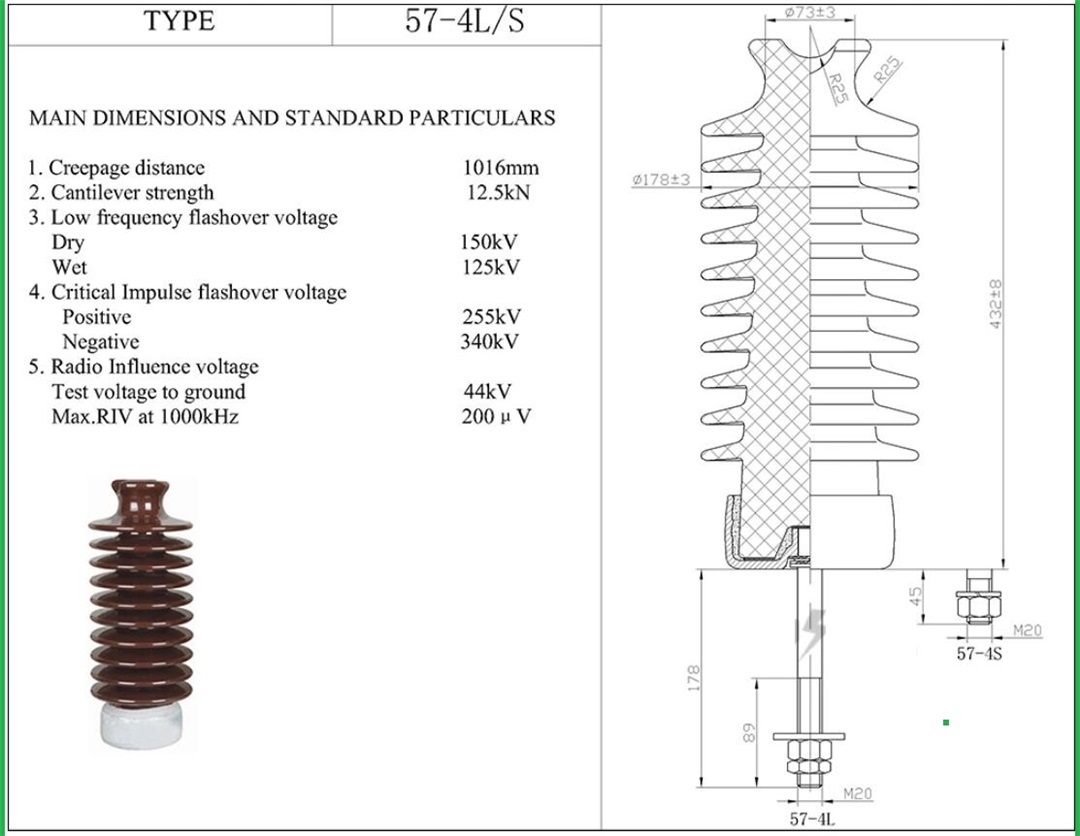 | TYPE | 57-4L/S |
|---|---|

MAIN DIMENSIONS AND STANDARD PARTICULARS

1. Creepage distance 1016mm
2. Cantilever strength 12.5kN
3. Low frequency flashover voltage
Dry 150kV
Wet 125kV
4. Critical Impulse flashover voltage
Positive 255kV
Negative 340kV
5. Radio Influence voltage
Test voltage to ground 44kV
Max.RIV at 1000kHz 200 μ V

ø73±3
R25
R25
ø178±3
432±8
45
M20
57-4S
178
89
M20
57-4L